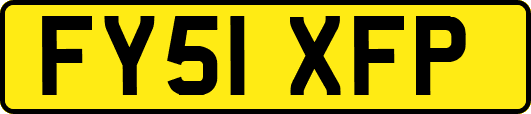 FY51 XFP